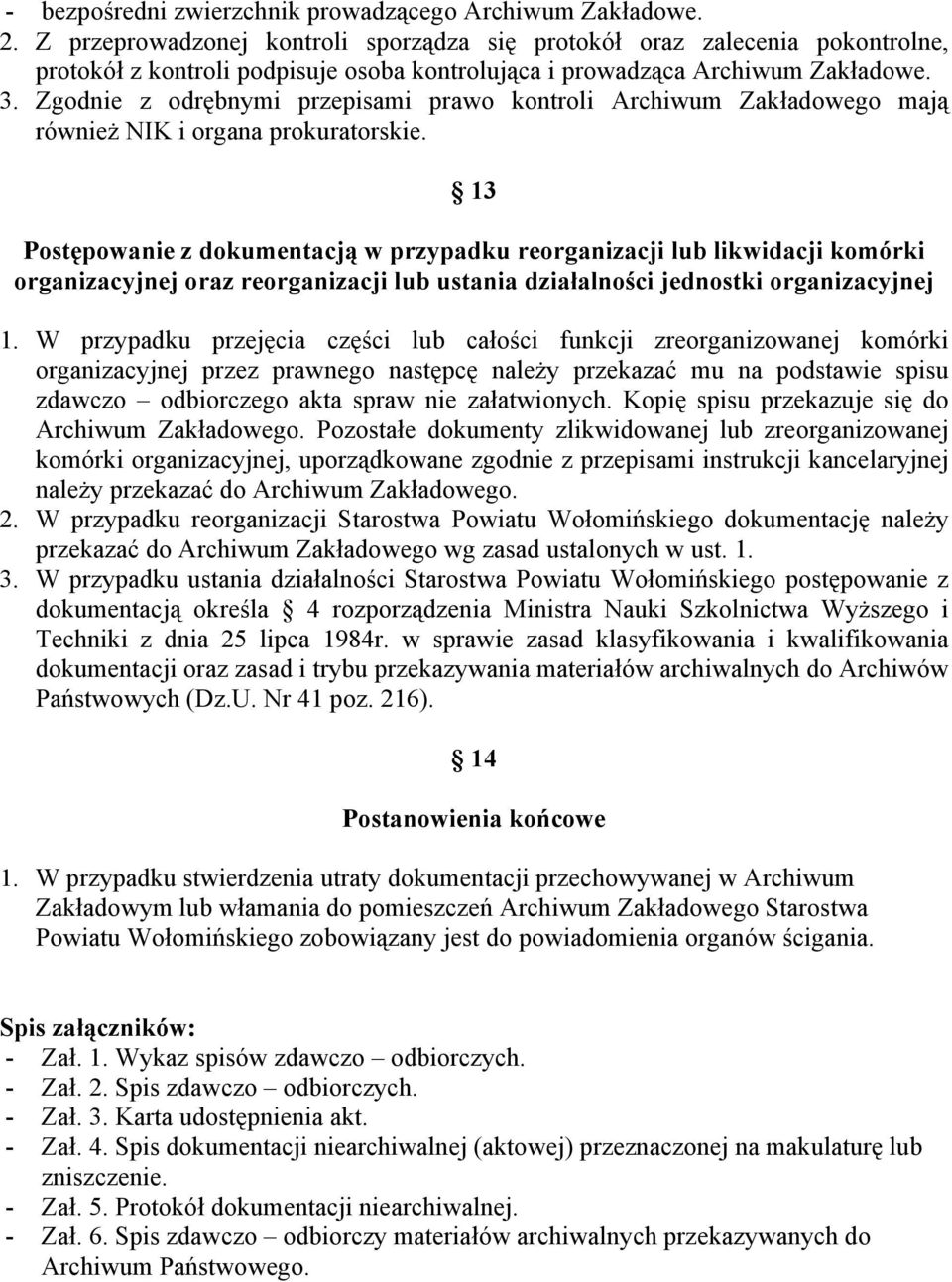 - bezpośredni zwierzchnik prowadzącego Archiwum Zakładowe.
2. Z przeprowadzonej kontroli sporządza się protokół oraz zalecenia pokontrolne, protokół z kontroli podpisuje osoba kontrolująca i prowadząca Archiwum Zakładowe.
3. Zgodnie z odrębnymi przepisami prawo kontroli Archiwum Zakładowego mają również NIK i organa prokuratorskie.

§ 13

Postępowanie z dokumentacją w przypadku reorganizacji lub likwidacji komórki organizacyjnej oraz reorganizacji lub ustania działalności jednostki organizacyjnej

1. W przypadku przejęcia części lub całości funkcji zreorganizowanej komórki organizacyjnej przez prawnego następcę należy przekazać mu na podstawie spisu zdawczo – odbiorczego akta spraw nie załatwionych. Kopię spisu przekazuje się do Archiwum Zakładowego. Pozostałe dokumenty zlikwidowanej lub zreorganizowanej komórki organizacyjnej, uporządkowane zgodnie z przepisami instrukcji kancelaryjnej należy przekazać do Archiwum Zakładowego.
2. W przypadku reorganizacji Starostwa Powiatu Wołomińskiego dokumentację należy przekazać do Archiwum Zakładowego wg zasad ustalonych w ust. 1.
3. W przypadku ustania działalności Starostwa Powiatu Wołomińskiego postępowanie z dokumentacją określa § 4 rozporządzenia Ministra Nauki Szkolnictwa Wyższego i Techniki z dnia 25 lipca 1984r. w sprawie zasad klasyfikowania i kwalifikowania dokumentacji oraz zasad i trybu przekazywania materiałów archiwalnych do Archiwów Państwowych (Dz.U. Nr 41 poz. 216).

§ 14

Postanowienia końcowe

1. W przypadku stwierdzenia utraty dokumentacji przechowywanej w Archiwum Zakładowym lub włamania do pomieszczeń Archiwum Zakładowego Starostwa Powiatu Wołomińskiego zobowiązany jest do powiadomienia organów ścigania.

Spis załączników:
- Zał. 1. Wykaz spisów zdawczo – odbiorczych.
- Zał. 2. Spis zdawczo – odbiorczych.
- Zał. 3. Karta udostępnienia akt.
- Zał. 4. Spis dokumentacji niearchiwalnej (aktowej) przeznaczonej na makulaturę lub zniszczenie.
- Zał. 5. Protokół dokumentacji niearchiwalnej.
- Zał. 6. Spis zdawczo – odbiorczy materiałów archiwalnych przekazywanych do Archiwum Państwowego.